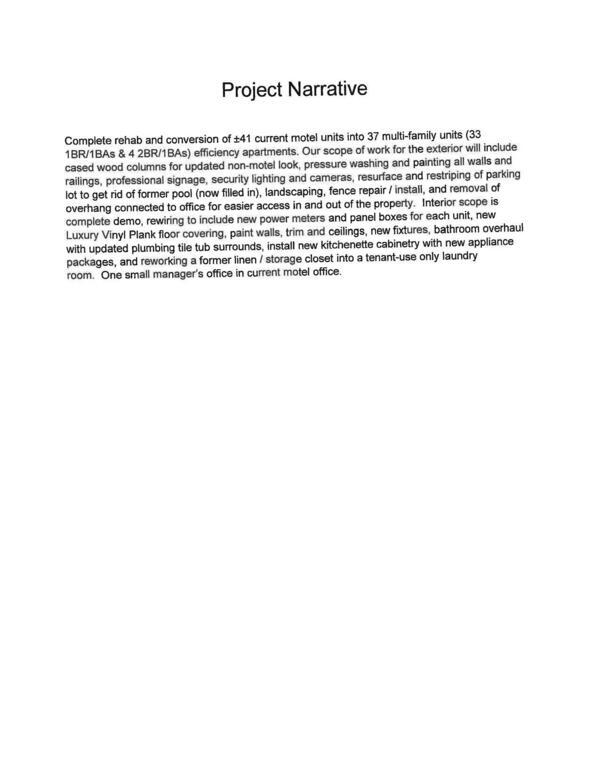 Project Narrative

Complete rehab and conversion of ±41 current motel units into 37 multi-family units (33 1BR/1BAs & 4 2BR/1BAs) efficiency apartments. Our scope of work for the exterior will include cased wood columns for updated non-motel look, pressure washing and painting all walls and railings, professional signage, security lighting and cameras, resurface and restriping of parking lot to get rid of former pool (now filled in), landscaping, fence repair / install, and removal of overhang connected to office for easier access in and out of the property. Interior scope is complete demo, rewiring to include new power meters and panel boxes for each unit, new Luxury Vinyl Plank floor covering, paint walls, trim and ceilings, new fixtures, bathroom overhaul with updated plumbing tile tub surrounds, install new kitchenette cabinetry with new appliance packages, and reworking a former linen / storage closet into a tenant-use only laundry room. One small manager's office in current motel office.